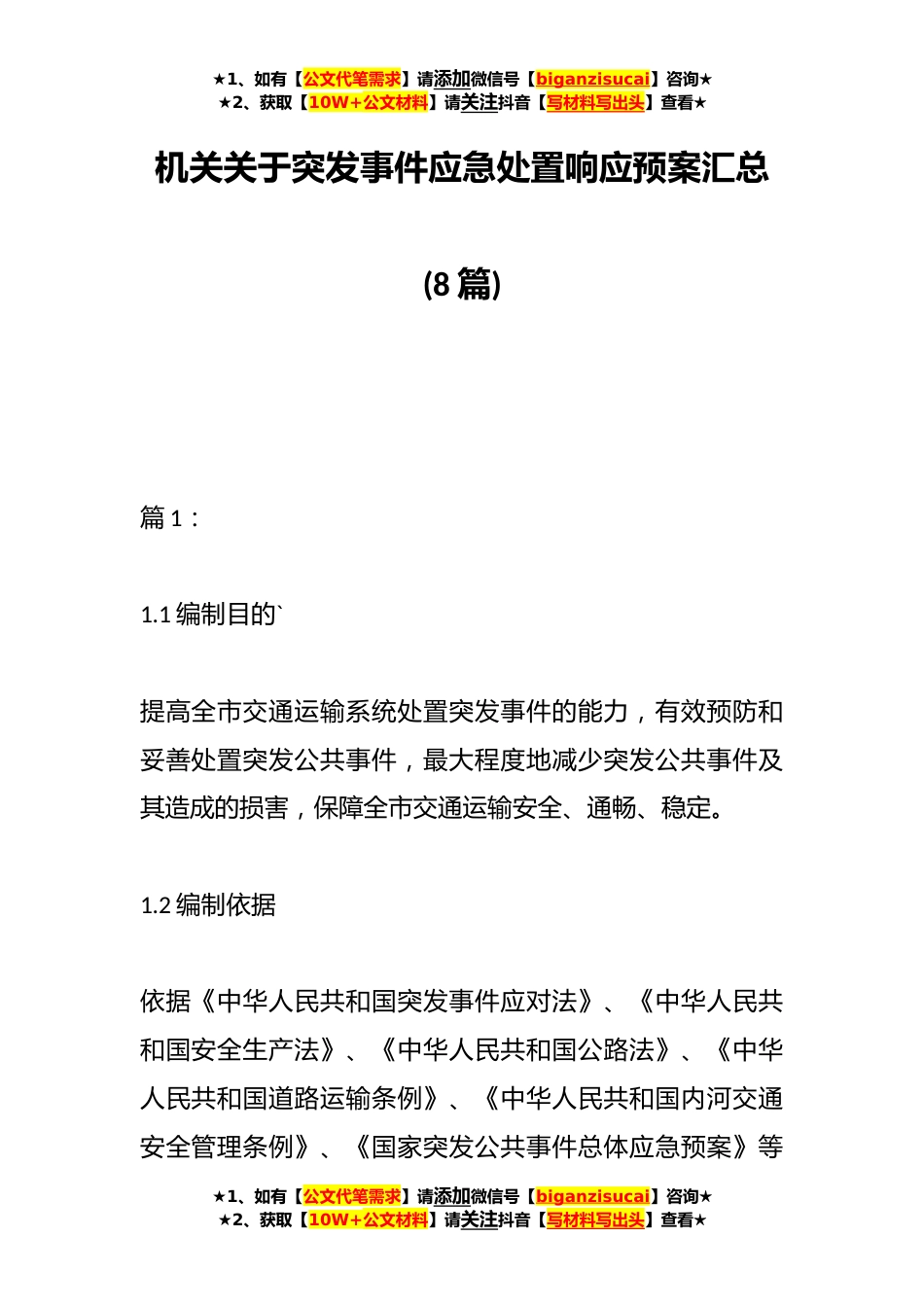 ★1、如有【公文代笔需求】请添加微信号【biganzisucai】咨询★
★2、获取【10W+公文材料】请关注抖音【写材料写出头】查看★

机关关于突发事件应急处置响应预案汇总

(8 篇)

篇 1：

1.1 编制目的`

提高全市交通运输系统处置突发事件的能力，有效预防和妥善处置突发公共事件，最大程度地减少突发公共事件及其造成的损害，保障全市交通运输安全、通畅、稳定。

1.2 编制依据

依据《中华人民共和国突发事件应对法》、《中华人民共和国安全生产法》、《中华人民共和国公路法》、《中华人民共和国道路运输条例》、《中华人民共和国内河交通安全管理条例》、《国家突发公共事件总体应急预案》等

★1、如有【公文代笔需求】请添加微信号【biganzisucai】咨询★
★2、获取【10W+公文材料】请关注抖音【写材料写出头】查看★